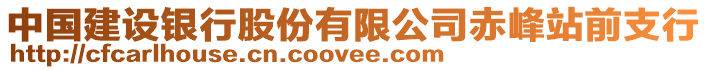 中国建设银行股份有限公司赤峰站前支行
http://cfcarlhouse.cn.coovee.com